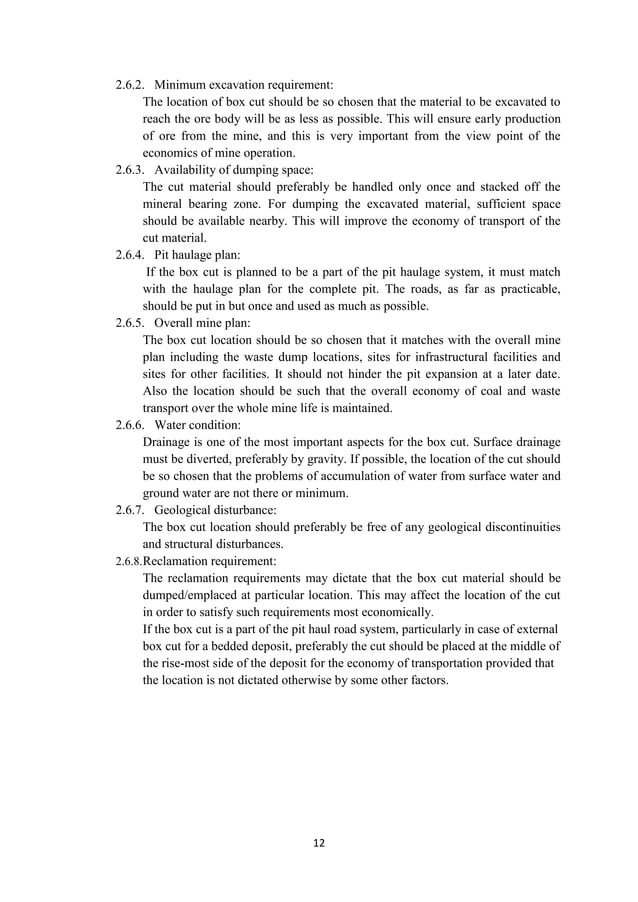 2.6.2. Minimum excavation requirement:

The location of box cut should be so chosen that the material to be excavated to reach the ore body will be as less as possible. This will ensure early production of ore from the mine, and this is very important from the view point of the economics of mine operation.

2.6.3. Availability of dumping space:

The cut material should preferably be handled only once and stacked off the mineral bearing zone. For dumping the excavated material, sufficient space should be available nearby. This will improve the economy of transport of the cut material.

2.6.4. Pit haulage plan:

If the box cut is planned to be a part of the pit haulage system, it must match with the haulage plan for the complete pit. The roads, as far as practicable, should be put in but once and used as much as possible.

2.6.5. Overall mine plan:

The box cut location should be so chosen that it matches with the overall mine plan including the waste dump locations, sites for infrastructural facilities and sites for other facilities. It should not hinder the pit expansion at a later date. Also the location should be such that the overall economy of coal and waste transport over the whole mine life is maintained.

2.6.6. Water condition:

Drainage is one of the most important aspects for the box cut. Surface drainage must be diverted, preferably by gravity. If possible, the location of the cut should be so chosen that the problems of accumulation of water from surface water and ground water are not there or minimum.

2.6.7. Geological disturbance:

The box cut location should preferably be free of any geological discontinuities and structural disturbances.

2.6.8.Reclamation requirement:

The reclamation requirements may dictate that the box cut material should be dumped/emplaced at particular location. This may affect the location of the cut in order to satisfy such requirements most economically.

If the box cut is a part of the pit haul road system, particularly in case of external box cut for a bedded deposit, preferably the cut should be placed at the middle of the rise-most side of the deposit for the economy of transportation provided that the location is not dictated otherwise by some other factors.

12